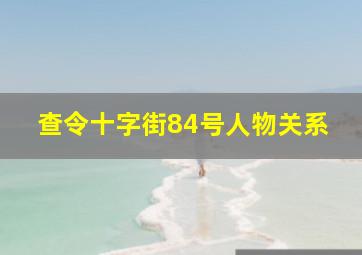 查令十字街84号人物关系